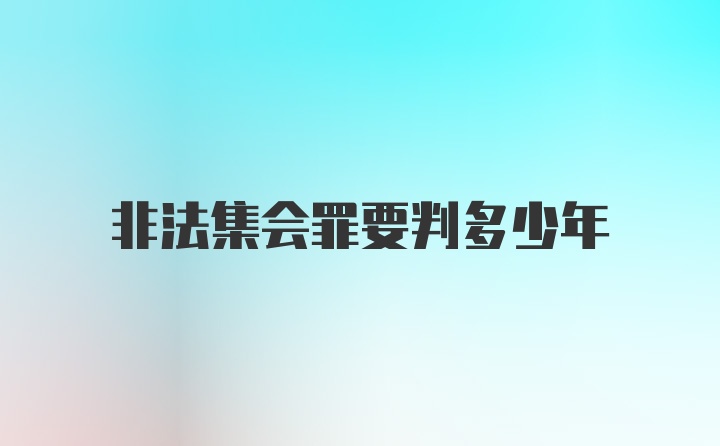 非法集会罪要判多少年